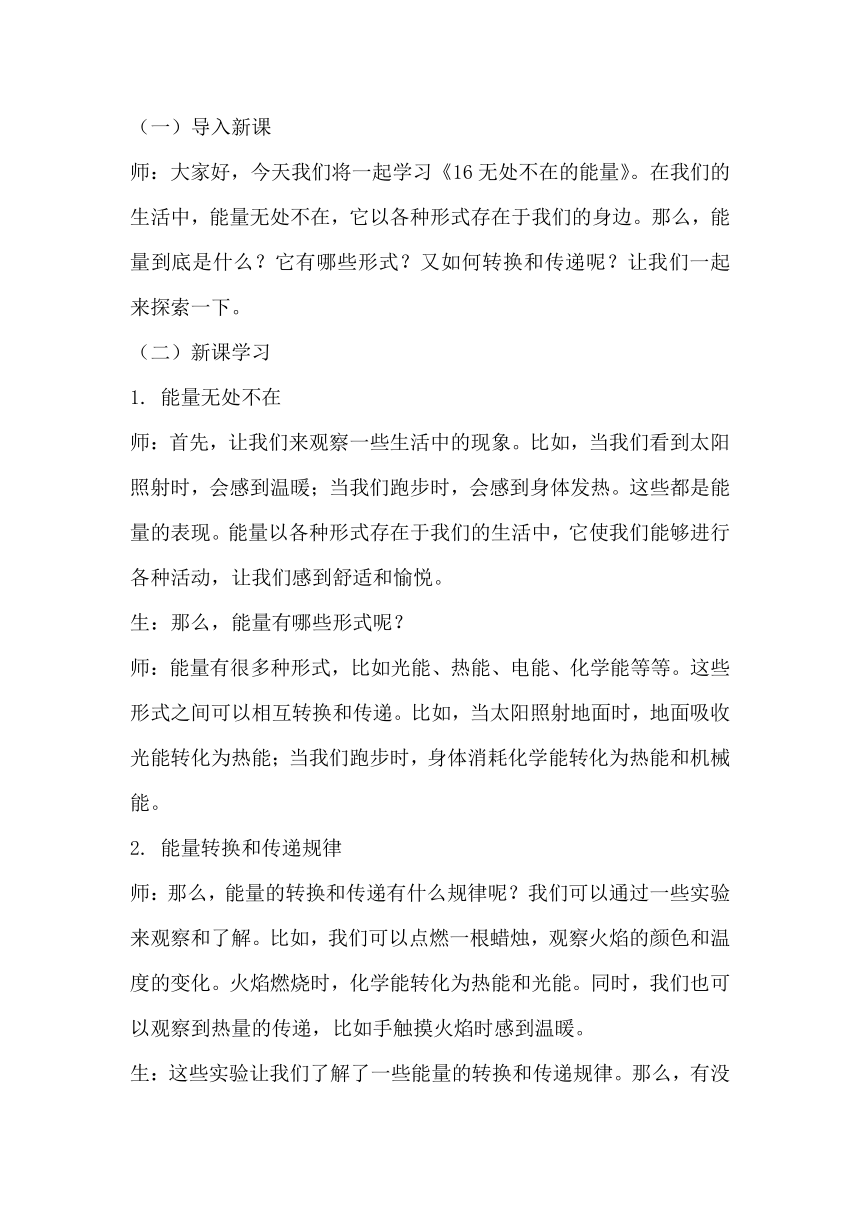 （一）导入新课

师：大家好，今天我们将一起学习《16 无处不在的能量》。在我们的生活中，能量无处不在，它以各种形式存在于我们的身边。那么，能量到底是什么？它有哪些形式？又如何转换和传递呢？让我们一起来探索一下。

（二）新课学习

1. 能量无处不在

师：首先，让我们来观察一些生活中的现象。比如，当我们看到太阳照射时，会感到温暖；当我们跑步时，会感到身体发热。这些都是能量的表现。能量以各种形式存在于我们的生活中，它使我们能够进行各种活动，让我们感到舒适和愉悦。

生：那么，能量有哪些形式呢？

师：能量有很多种形式，比如光能、热能、电能、化学能等等。这些形式之间可以相互转换和传递。比如，当太阳照射地面时，地面吸收光能转化为热能；当我们跑步时，身体消耗化学能转化为热能和机械能。

2. 能量转换和传递规律

师：那么，能量的转换和传递有什么规律呢？我们可以通过一些实验来观察和了解。比如，我们可以点燃一根蜡烛，观察火焰的颜色和温度的变化。火焰燃烧时，化学能转化为热能和光能。同时，我们也可以观察到热量的传递，比如手触摸火焰时感到温暖。

生：这些实验让我们了解了一些能量的转换和传递规律。那么，有没